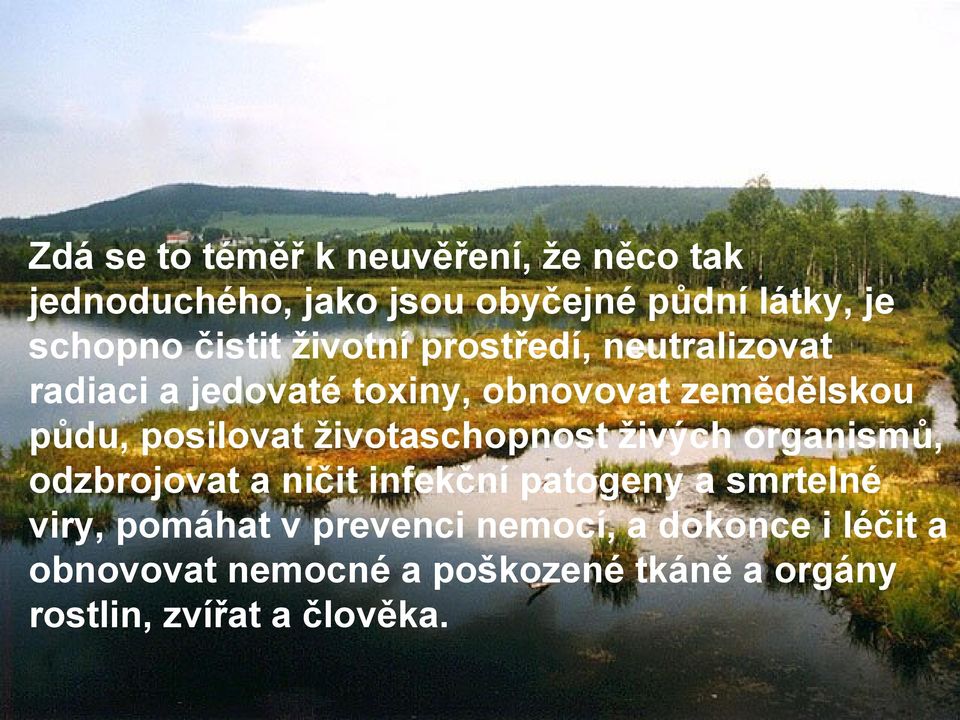 Zdá se to téměř k neuvěření, že něco tak jednoduchého, jako jsou obyčejné půdní látky, je schopno čistit životní prostředí, neutralizovat radiaci a jedovaté toxiny, obnovovat zemědělskou půdu, posilovat životaschopnost živých organismů, odzbrojovat a ničit infekční patogeny a smrtelné viry, pomáhat v prevenci nemocí, a dokonce i léčit a obnovovat nemocné a poškozené tkáně a orgány rostlin, zvířat a člověka.